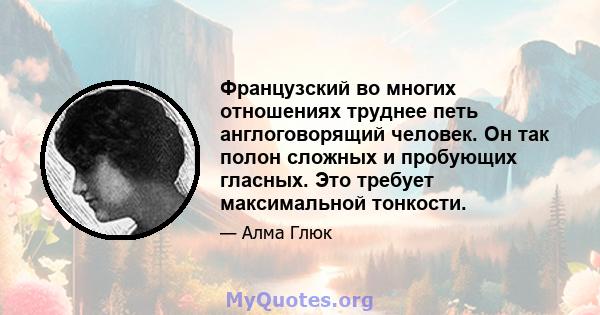 Французский во многих отношениях труднее петь англоговорящий человек. Он так полон сложных и пробующих гласных. Это требует максимальной тонкости.

— Алма Глюк

MyQuotes.org